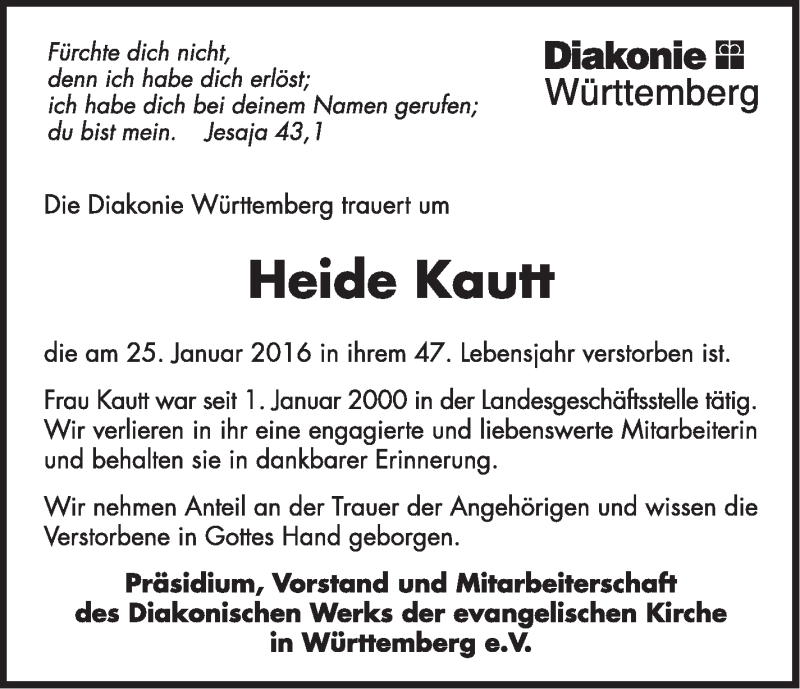 Fürchte dich nicht,
denn ich habe dich erlöst;
ich habe dich bei deinem Namen gerufen;
du bist mein. Jesaja 43,1

Diakonie
Württemberg

Die Diakonie Württemberg trauert um

Heide Kautt

die am 25. Januar 2016 in ihrem 47. Lebensjahr verstorben ist.

Frau Kautt war seit 1. Januar 2000 in der Landesgeschäftsstelle tätig. Wir verlieren in ihr eine engagierte und liebenswerte Mitarbeiterin und behalten sie in dankbarer Erinnerung.

Wir nehmen Anteil an der Trauer der Angehörigen und wissen die Verstorbene in Gottes Hand geborgen.

Präsidium, Vorstand und Mitarbeiterschaft
des Diakonischen Werks der evangelischen Kirche
in Württemberg e.V.